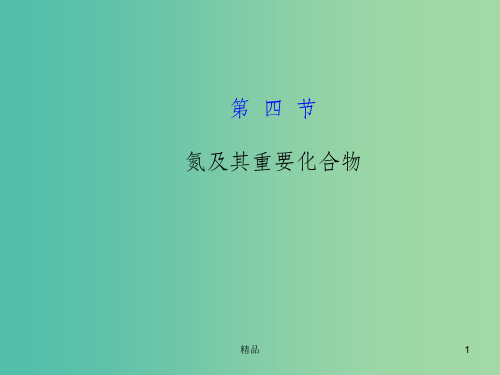 第 四 节

氮及其重要化合物

精品

1